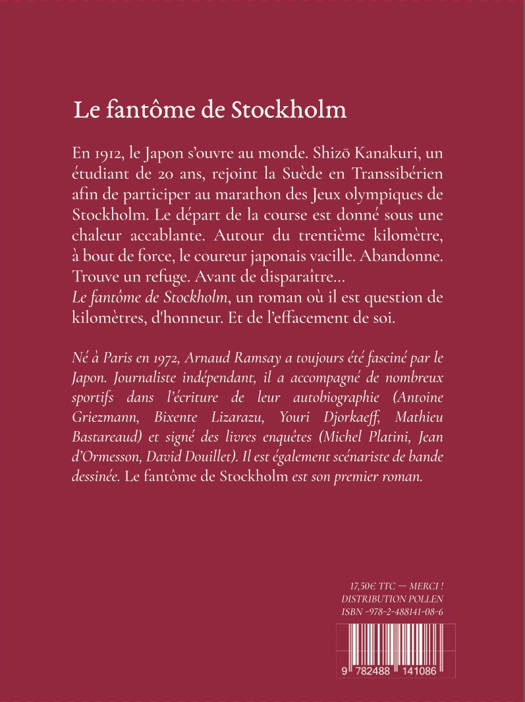 Le fantôme de Stockholm

En 1912, le Japon s'ouvre au monde. Shizō Kanakuri, un étudiant de 20 ans, rejoint la Suède en Transsibérien afin de participer au marathon des Jeux olympiques de Stockholm. Le départ de la course est donné sous une chaleur accablante. Autour du trentième kilomètre, à bout de force, le coureur japonais vacille. Abandonne. Trouve un refuge. Avant de disparaître...
Le fantôme de Stockholm, un roman où il est question de kilomètres, d'honneur. Et de l'effacement de soi.

Né à Paris en 1972, Arnaud Ramsay a toujours été fasciné par le Japon. Journaliste indépendant, il a accompagné de nombreux sportifs dans l'écriture de leur autobiographie (Antoine Griezmann, Bixente Lizarazu, Youri Djorkaeff, Mathieu Bastareaud) et signé des livres enquêtes (Michel Platini, Jean d'Ormesson, David Douillet). Il est également scénariste de bande dessinée. Le fantôme de Stockholm est son premier roman.

17,50€ TTC — MERCI !
DISTRIBUTION POLLEN
ISBN -978-2-488141-08-6

9 782488 141086